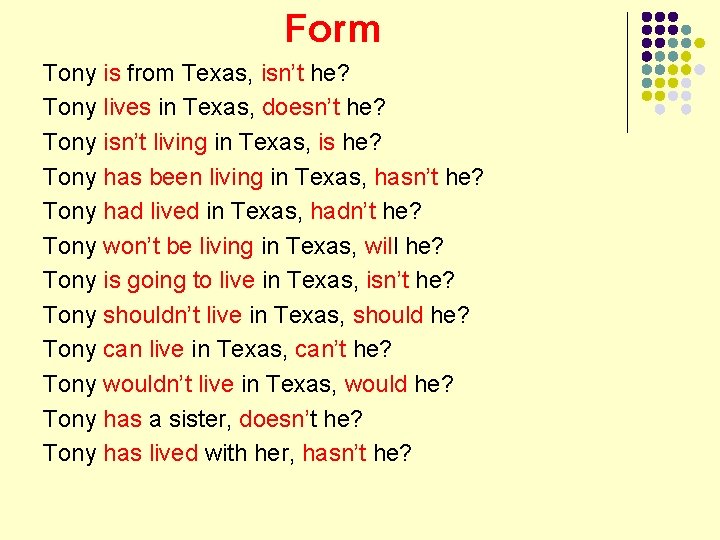 Form

Tony is from Texas, isn't he?
Tony lives in Texas, doesn't he?
Tony isn't living in Texas, is he?
Tony has been living in Texas, hasn't he?
Tony had lived in Texas, hadn't he?
Tony won't be living in Texas, will he?
Tony is going to live in Texas, isn't he?
Tony shouldn't live in Texas, should he?
Tony can live in Texas, can't he?
Tony wouldn't live in Texas, would he?
Tony has a sister, doesn't he?
Tony has lived with her, hasn't he?